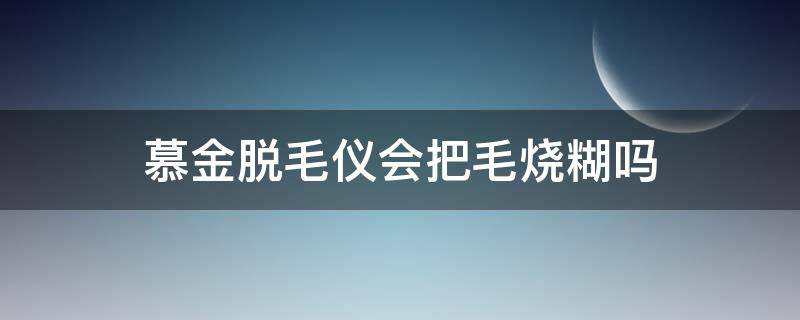 慕金脱毛仪会把毛烧糊吗